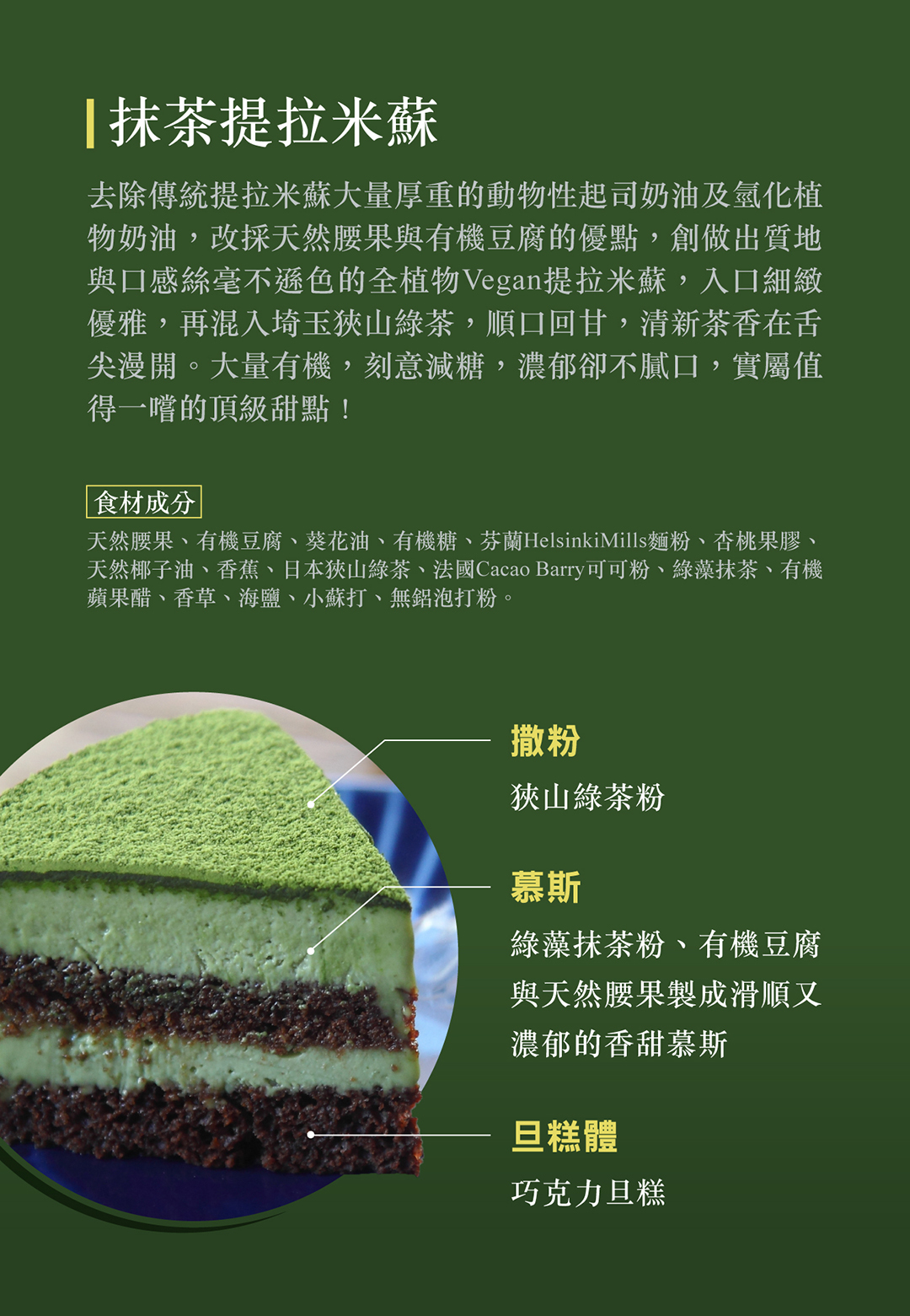 抹茶提拉米蘇

去除傳統提拉米蘇大量厚重的動物性起司奶油及氫化植物奶油，改採天然腰果與有機豆腐的優點，創做出質地與口感絲毫不遜色的全植物Vegan提拉米蘇，入口細緻優雅，再混入埼玉狹山綠茶，順口回甘，清新茶香在舌尖漫開。大量有機，刻意減糖，濃郁卻不膩口，實屬值得一嚐的頂級甜點！

食材成分

天然腰果、有機豆腐、葵花油、有機糖、芬蘭HelsinkiMills麵粉、杏桃果膠、天然椰子油、香蕉、日本狹山綠茶、法國Cacao Barry可可粉、綠藻抹茶、有機蘋果醋、香草、海鹽、小蘇打、無鋁泡打粉。

撒粉

狹山綠茶粉

慕斯

綠藻抹茶粉、有機豆腐與天然腰果製成滑順又濃郁的香甜慕斯

旦糕體

巧克力旦糕